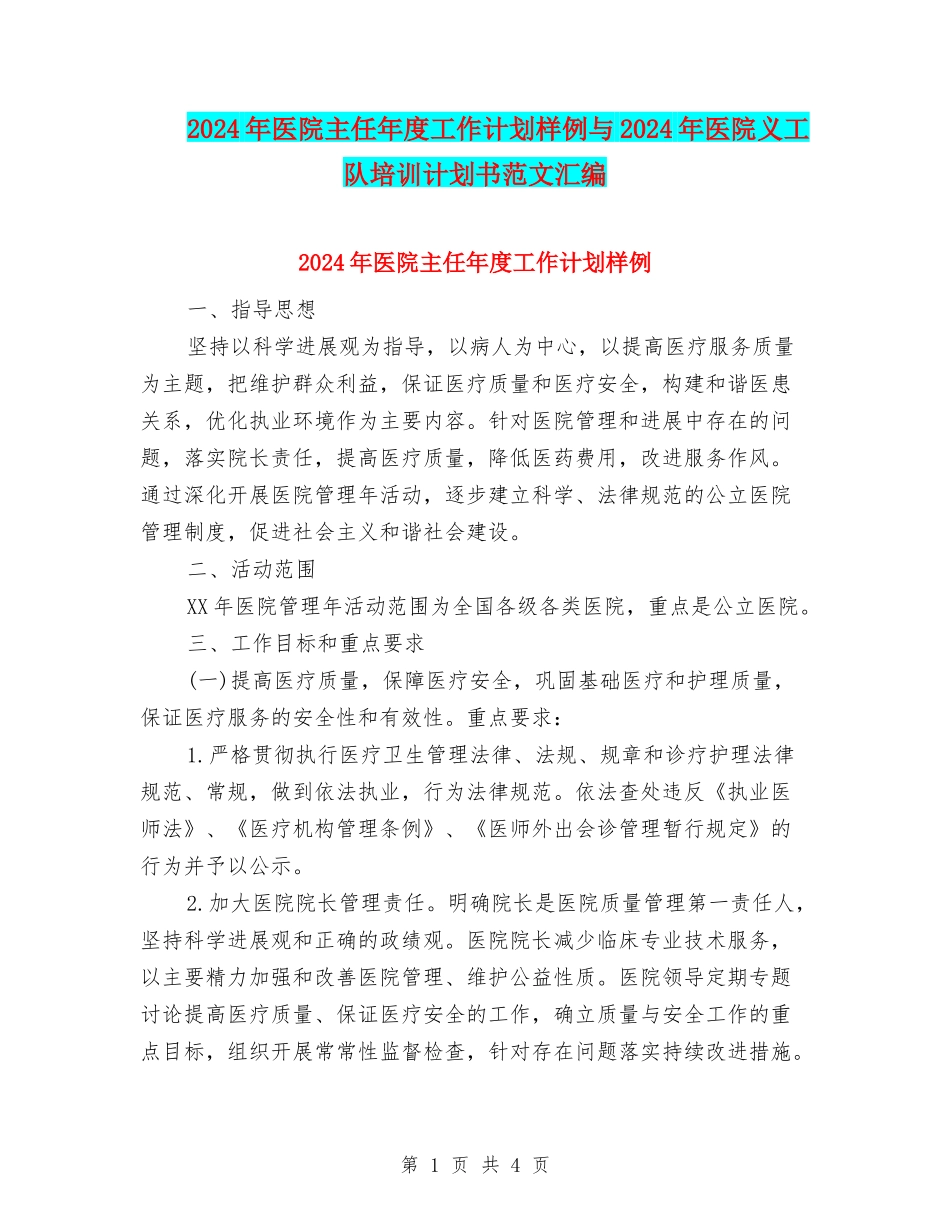 2024年医院主任年度工作计划样例与2024年医院义工队培训计划书范文汇编

2024年医院主任年度工作计划样例

一、指导思想

坚持以科学进展观为指导，以病人为中心，以提高医疗服务质量为主题，把维护群众利益，保证医疗质量和医疗安全，构建和谐医患关系，优化执业环境作为主要内容。针对医院管理和进展中存在的问题，落实院长责任，提高医疗质量，降低医药费用，改进服务作风。通过深化开展医院管理年活动，逐步建立科学、法律规范的公立医院管理制度，促进社会主义和谐社会建设。

二、活动范围

XX年医院管理年活动范围为全国各级各类医院，重点是公立医院。

三、工作目标和重点要求

(一)提高医疗质量，保障医疗安全，巩固基础医疗和护理质量，保证医疗服务的安全性和有效性。重点要求：

1.严格贯彻执行医疗卫生管理法律、法规、规章和诊疗护理法律规范、常规，做到依法执业，行为法律规范。依法查处违反《执业医师法》、《医疗机构管理条例》、《医师外出会诊管理暂行规定》的行为并予以公示。

2.加大医院院长管理责任。明确院长是医院质量管理第一责任人，坚持科学进展观和正确的政绩观。医院院长减少临床专业技术服务，以主要精力加强和改善医院管理、维护公益性质。医院领导定期专题讨论提高医疗质量、保证医疗安全的工作，确立质量与安全工作的重点目标，组织开展常常性监督检查，针对存在问题落实持续改进措施。

第 1 页 共 4 页